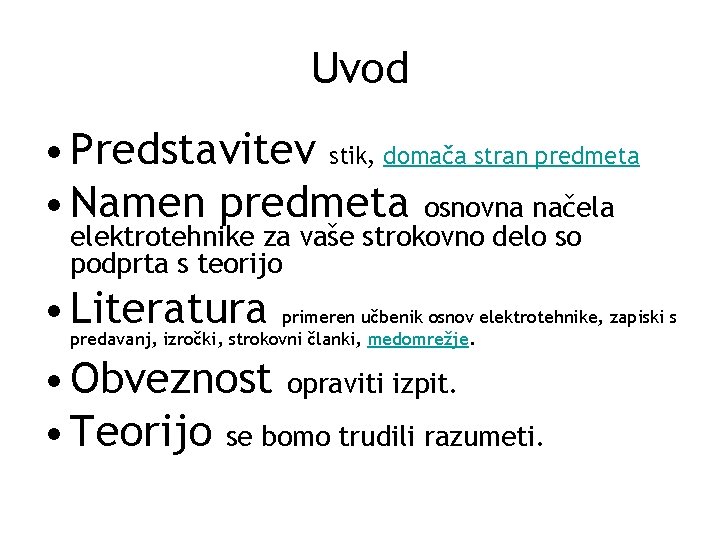 Uvod

• Predstavitev stik, domača stran predmeta
• Namen predmeta osnovna načela elektrotehnike za vaše strokovno delo so podprta s teorijo
• Literatura primeren učbenik osnov elektrotehnike, zapiski s predavanj, izročki, strokovni članki, medomrežje.
• Obveznost opraviti izpit.
• Teorijo se bomo trudili razumeti.